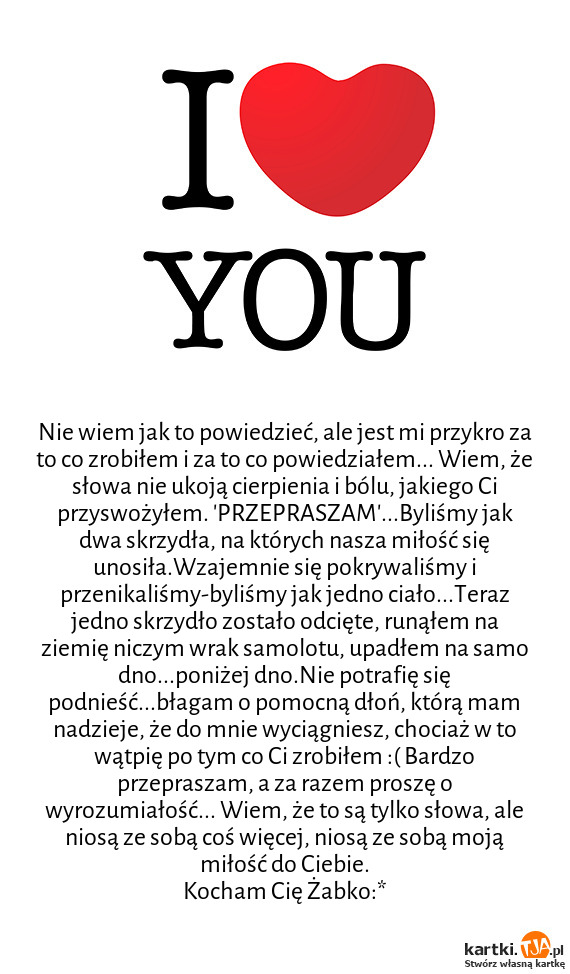 I
YOU

Nie wiem jak to powiedzieć, ale jest mi przykro za to co zrobiłem i za to co powiedziałem... Wiem, że słowa nie ukoją cierpienia i bólu, jakiego Ci przyswożyłem. 'PRZEPRASZAM'...Byliśmy jak dwa skrzydła, na których nasza miłość się unosiła.Wzajemnie się pokrywaliśmy i przenikaliśmy-byliśmy jak jedno ciało...Teraz jedno skrzydło zostało odcięte, runąłem na ziemię niczym wrak samolotu, upadłem na samo dno...poniżej dno.Nie potrafię się podnieść...błagam o pomocną dłoń, którą mam nadzieje, że do mnie wyciągniesz, chociaż w to wątpię po tym co Ci zrobiłem :( Bardzo przepraszam, a za razem proszę o wyrozumiałość... Wiem, że to są tylko słowa, ale niosą ze sobą coś więcej, niosą ze sobą moją miłość do Ciebie.
Kocham Cię Żabko:*

kartki.tja.pl
Stwórz własną kartkę